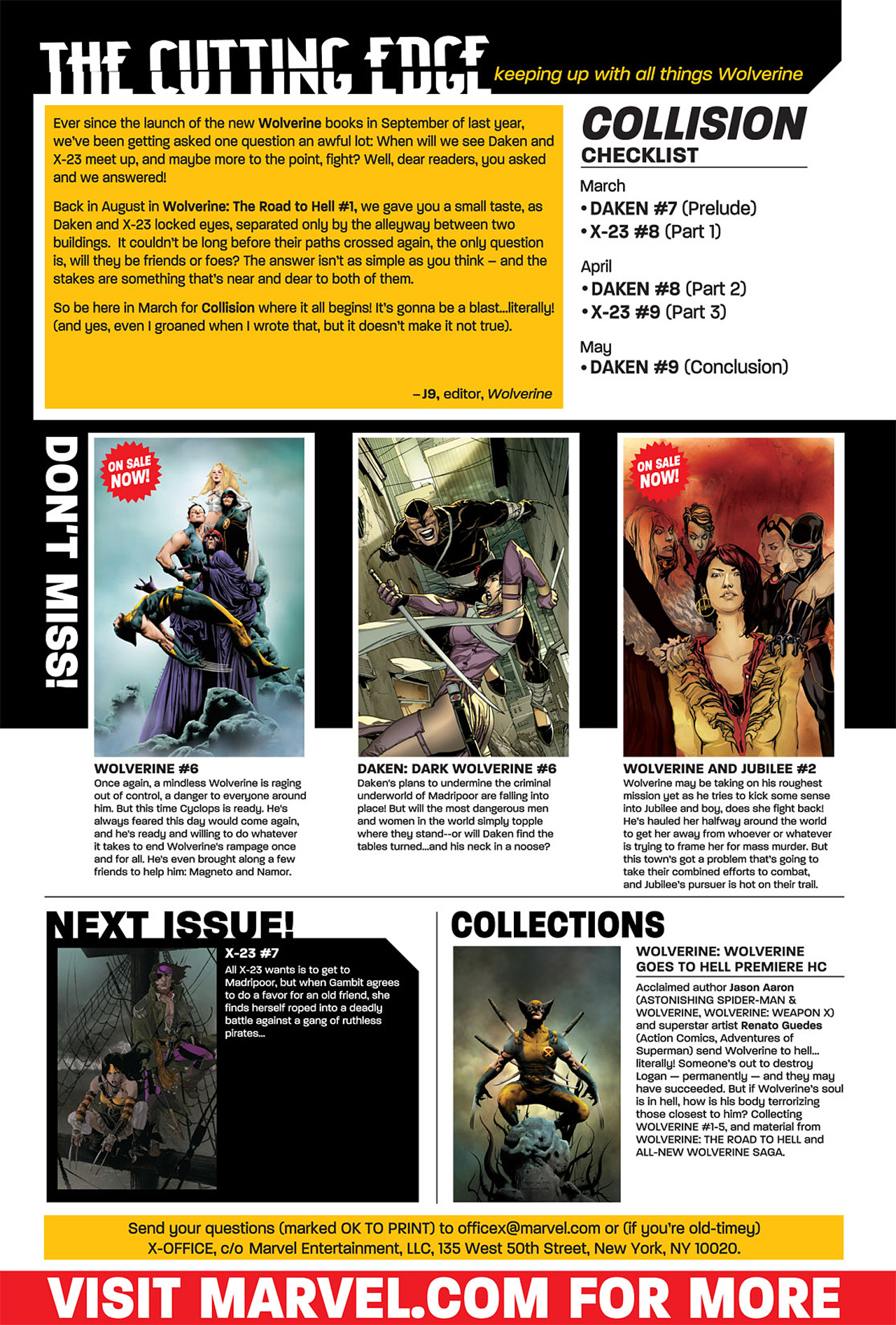 THE CUTTING EDGE keeping up with all things Wolverine

Ever since the launch of the new Wolverine books in September of last year, we've been getting asked one question an awful lot: When will we see Daken and X-23 meet up, and maybe more to the point, fight? Well, dear readers, you asked and we answered!

Back in August in Wolverine: The Road to Hell #1, we gave you a small taste, as Daken and X-23 locked eyes, separated only by the alleyway between two buildings. It couldn't be long before their paths crossed again, the only question is, will they be friends or foes? The answer isn't as simple as you think – and the stakes are something that's near and dear to both of them.

So be here in March for Collision where it all begins! It's gonna be a blast...literally! (and yes, even I groaned when I wrote that, but it doesn't make it not true).

– J9, editor, Wolverine

COLLISION
CHECKLIST

March
• DAKEN #7 (Prelude)
• X-23 #8 (Part 1)

April
• DAKEN #8 (Part 2)
• X-23 #9 (Part 3)

May
• DAKEN #9 (Conclusion)

DON'T MISS!

ON SALE NOW!

WOLVERINE #6
Once again, a mindless Wolverine is raging out of control, a danger to everyone around him. But this time Cyclops is ready. He's always feared this day would come again, and he's ready and willing to do whatever it takes to end Wolverine's rampage once and for all. He's even brought along a few friends to help him: Magneto and Namor.

DAKEN: DARK WOLVERINE #6
Daken's plans to undermine the criminal underworld of Madripoor are falling into place! But will the most dangerous men and women in the world simply topple where they stand--or will Daken find the tables turned...and his neck in a noose?

ON SALE NOW!

WOLVERINE AND JUBILEE #2
Wolverine may be taking on his roughest mission yet as he tries to kick some sense into Jubilee and boy, does she fight back! He's hauled her halfway around the world to get her away from whoever or whatever is trying to frame her for mass murder. But this town's got a problem that's going to take their combined efforts to combat, and Jubilee's pursuer is hot on their trail.

NEXT ISSUE!

X-23 #7
All X-23 wants is to get to Madripoor, but when Gambit agrees to do a favor for an old friend, she finds herself roped into a deadly battle against a gang of ruthless pirates...

COLLECTIONS

WOLVERINE: WOLVERINE GOES TO HELL PREMIERE HC
Acclaimed author Jason Aaron (ASTONISHING SPIDER-MAN & WOLVERINE, WOLVERINE: WEAPON X) and superstar artist Renato Guedes (Action Comics, Adventures of Superman) send Wolverine to hell... literally! Someone's out to destroy Logan — permanently — and they may have succeeded. But if Wolverine's soul is in hell, how is his body terrorizing those closest to him? Collecting WOLVERINE #1-5, and material from WOLVERINE: THE ROAD TO HELL and ALL-NEW WOLVERINE SAGA.

Send your questions (marked OK TO PRINT) to officex@marvel.com or (if you're old-timey) X-OFFICE, c/o Marvel Entertainment, LLC, 135 West 50th Street, New York, NY 10020.

VISIT MARVEL.COM FOR MORE